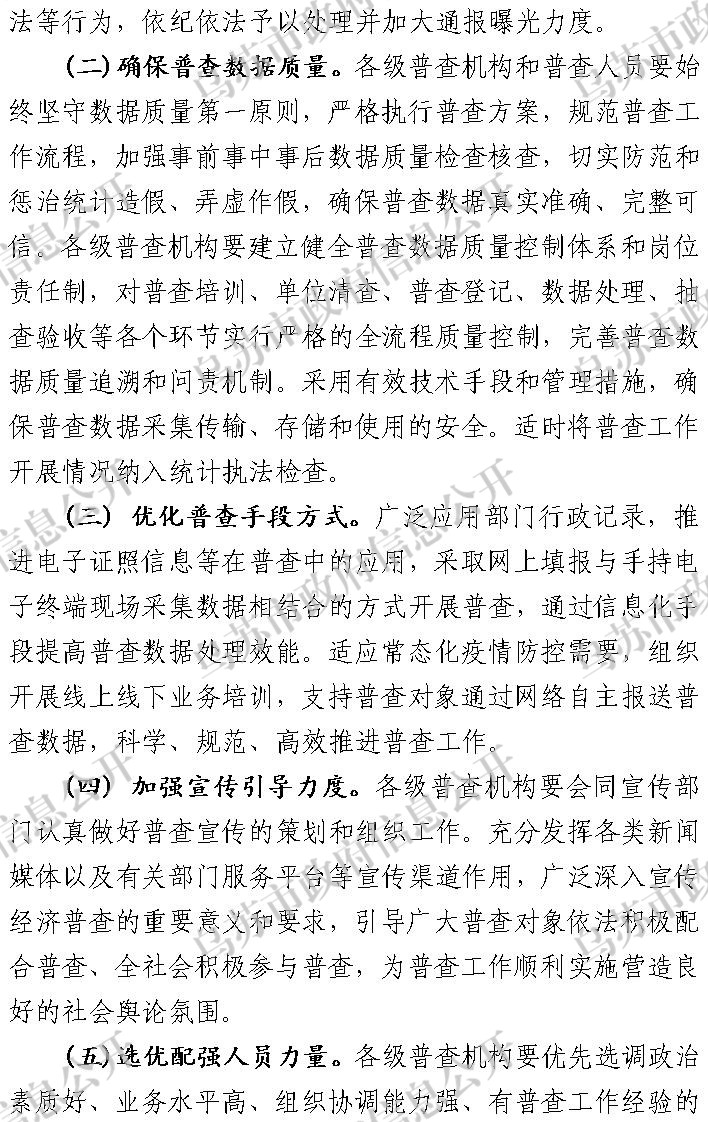 法等行为，依纪依法予以处理并加大通报曝光力度。

（二）确保普查数据质量。各级普查机构和普查人员要始终坚守数据质量第一原则，严格执行普查方案，规范普查工作流程，加强事前事中事后数据质量检查核查，切实防范和惩治统计造假、弄虚作假，确保普查数据真实准确、完整可信。各级普查机构要建立健全普查数据质量控制体系和岗位责任制，对普查培训、单位清查、普查登记、数据处理、抽查验收等各个环节实行严格的全流程质量控制，完善普查数据质量追溯和问责机制。采用有效技术手段和管理措施，确保普查数据采集传输、存储和使用的安全。适时将普查工作开展情况纳入统计执法检查。

（三）优化普查手段方式。广泛应用部门行政记录，推进电子证照信息等在普查中的应用，采取网上填报与手持电子终端现场采集数据相结合的方式开展普查，通过信息化手段提高普查数据处理效能。适应常态化疫情防控需要，组织开展线上线下业务培训，支持普查对象通过网络自主报送普查数据，科学、规范、高效推进普查工作。

（四）加强宣传引导力度。各级普查机构要会同宣传部门认真做好普查宣传的策划和组织工作。充分发挥各类新闻媒体以及有关部门服务平台等宣传渠道作用，广泛深入宣传经济普查的重要意义和要求，引导广大普查对象依法积极配合普查、全社会积极参与普查，为普查工作顺利实施营造良好的社会舆论氛围。

（五）选优配强人员力量。各级普查机构要优先选调政治素质好、业务水平高、组织协调能力强、有普查工作经验的